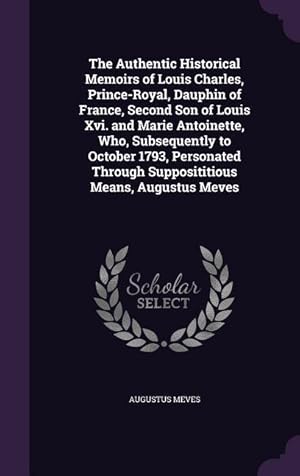 The Authentic Historical Memoirs of Louis Charles, Prince-Royal, Dauphin of France, Second Son of Louis Xvi. and Marie Antoinette, Who, Subsequently to October 1793, Personated Through Supposititious Means, Augustus Meves

Scholar
SELECT

AUGUSTUS MEVES